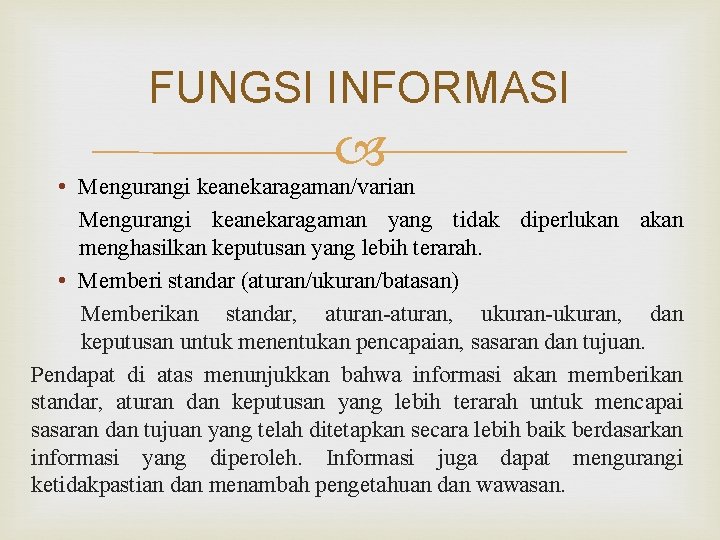 FUNGSI INFORMASI

• Mengurangi keanekaragaman/varian

Mengurangi keanekaragaman yang tidak diperlukan akan menghasilkan keputusan yang lebih terarah.

• Memberi standar (aturan/ukuran/batasan)

Memberikan standar, aturan-aturan, ukuran-ukuran, dan keputusan untuk menentukan pencapaian, sasaran dan tujuan.

Pendapat di atas menunjukkan bahwa informasi akan memberikan standar, aturan dan keputusan yang lebih terarah untuk mencapai sasaran dan tujuan yang telah ditetapkan secara lebih baik berdasarkan informasi yang diperoleh. Informasi juga dapat mengurangi ketidakpastian dan menambah pengetahuan dan wawasan.